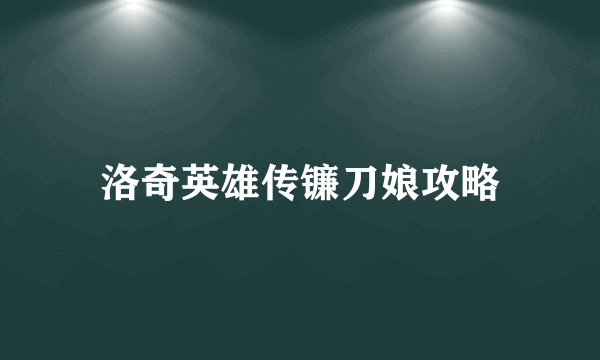 洛奇英雄传镰刀娘攻略